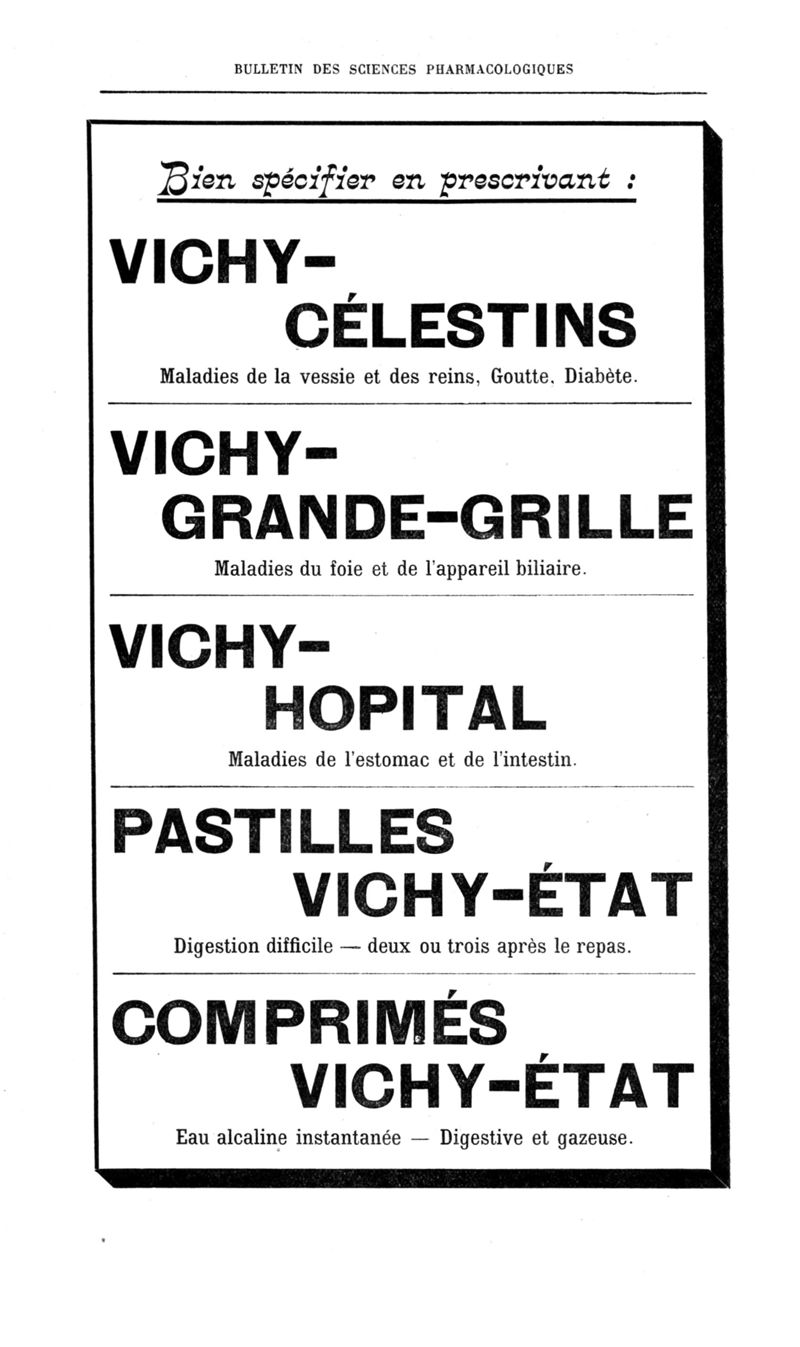 BULLETIN DES SCIENCES PHARMACOLOGIQUES

Bien spécifier en prescrivant :

VICHY-
CÉLESTINS

Maladies de la vessie et des reins, Goutte, Diabète.

VICHY-
GRANDE-GRILLE

Maladies du foie et de l'appareil biliaire.

VICHY-
HOPITAL

Maladies de l'estomac et de l'intestin.

PASTILLES
VICHY-ÉTAT

Digestion difficile — deux ou trois après le repas.

COMPRIMÉS
VICHY-ÉTAT

Eau alcaline instantanée — Digestive et gazeuse.